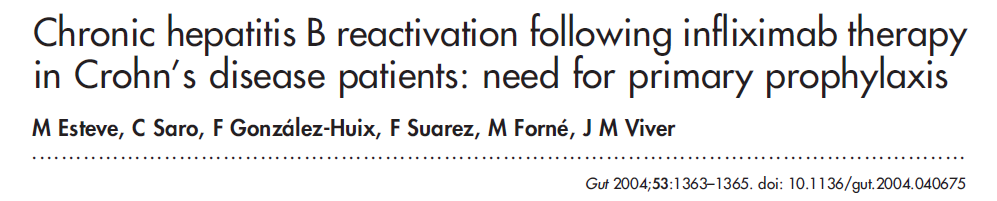 Chronic hepatitis B reactivation following infliximab therapy in Crohn's disease patients: need for primary prophylaxis

M Esteve, C Saro, F González-Huix, F Suarez, M Forné, J M Viver

Gut 2004;53:1363–1365. doi: 10.1136/gut.2004.040675